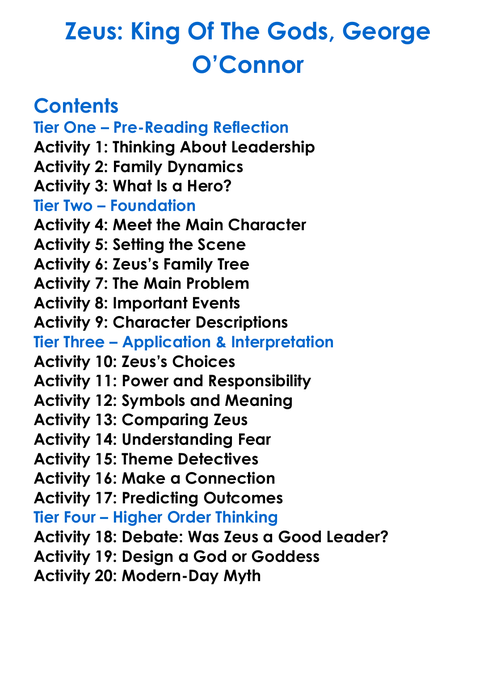 Zeus: King Of The Gods, George O'Connor

Contents
Tier One – Pre-Reading Reflection
Activity 1: Thinking About Leadership
Activity 2: Family Dynamics
Activity 3: What Is a Hero?
Tier Two – Foundation
Activity 4: Meet the Main Character
Activity 5: Setting the Scene
Activity 6: Zeus's Family Tree
Activity 7: The Main Problem
Activity 8: Important Events
Activity 9: Character Descriptions
Tier Three – Application & Interpretation
Activity 10: Zeus's Choices
Activity 11: Power and Responsibility
Activity 12: Symbols and Meaning
Activity 13: Comparing Zeus
Activity 14: Understanding Fear
Activity 15: Theme Detectives
Activity 16: Make a Connection
Activity 17: Predicting Outcomes
Tier Four – Higher Order Thinking
Activity 18: Debate: Was Zeus a Good Leader?
Activity 19: Design a God or Goddess
Activity 20: Modern-Day Myth